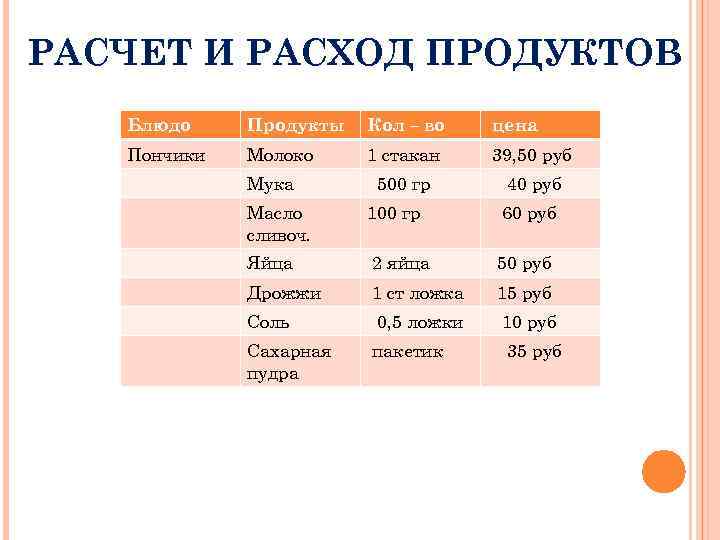 РАСЧЕТ И РАСХОД ПРОДУКТОВ

| Блюдо | Продукты | Кол – во | цена |
|---|---|---|---|
| Пончики | Молоко | 1 стакан | 39,50 руб |
| | Мука | 500 гр | 40 руб |
| | Масло сливоч. | 100 гр | 60 руб |
| | Яйца | 2 яйца | 50 руб |
| | Дрожжи | 1 ст ложка | 15 руб |
| | Соль | 0,5 ложки | 10 руб |
| | Сахарная пудра | пакетик | 35 руб |